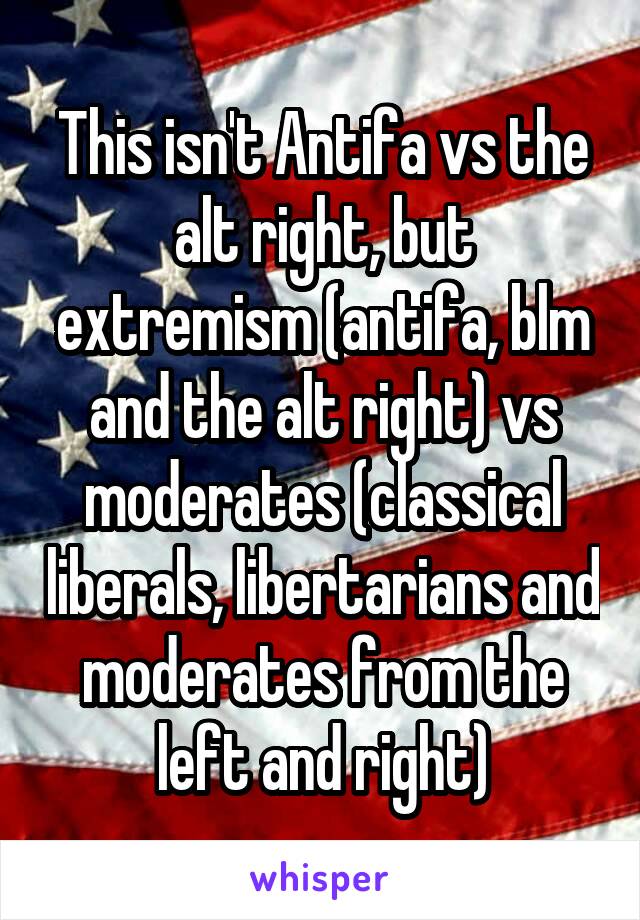 This isn't Antifa vs the alt right, but extremism (antifa, blm and the alt right) vs moderates (classical liberals, libertarians and moderates from the left and right)

whisper